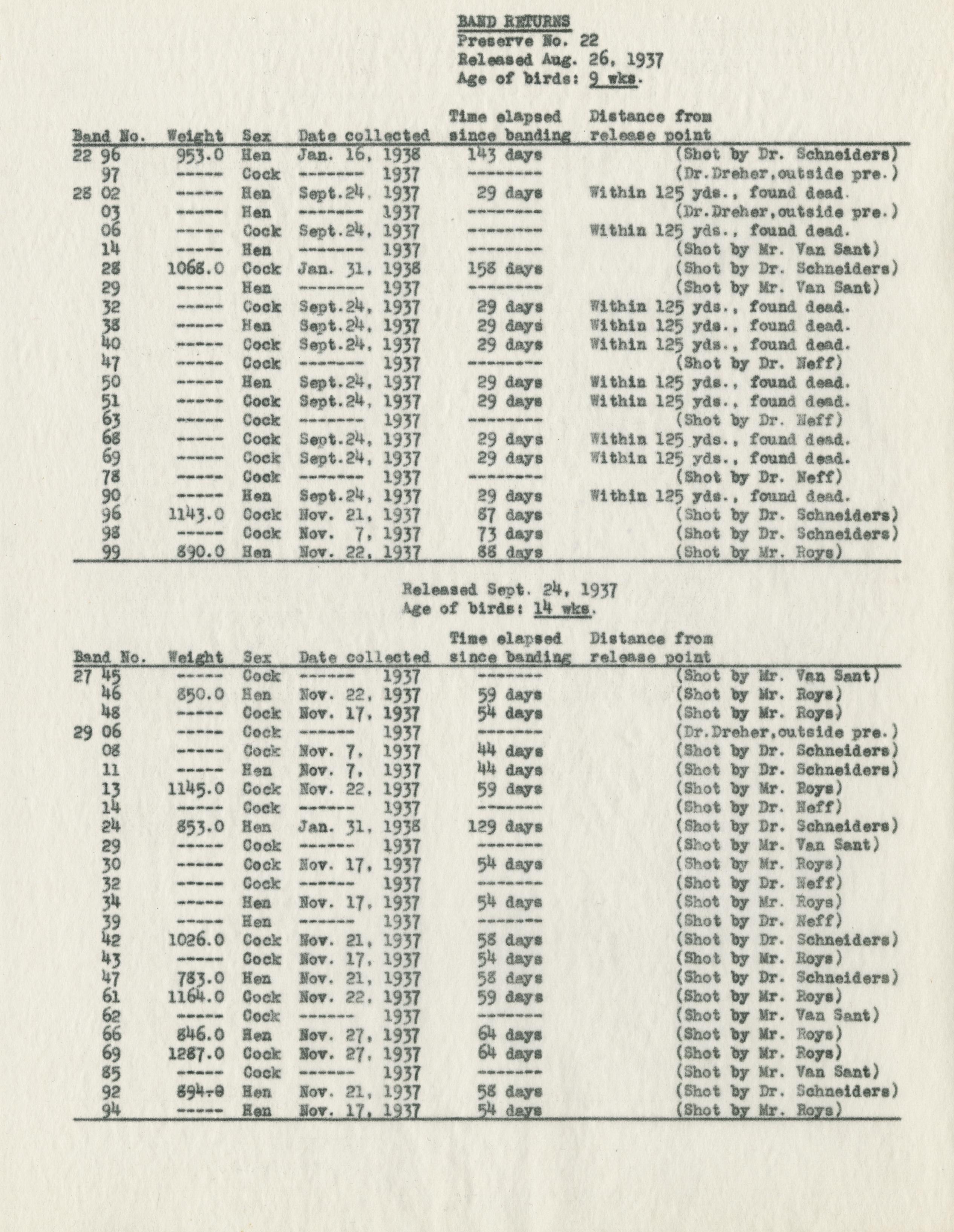 BAND RETURNS
Preserve No. 22
Released Aug. 26, 1937
Age of birds: 9 wks.

| Band No. | Weight | Sex | Date collected | Time elapsed since banding | Distance from release point |
|---|---|---|---|---|---|
| 22 96 | 953.0 | Hen | Jan. 16, 1938 | 143 days | (Shot by Dr. Schneiders) |
| 97 | ----- | Cock | ------- 1937 | -------- | (Dr.Dreher,outside pre.) |
| 28 02 | ----- | Hen | Sept.24, 1937 | 29 days | Within 125 yds., found dead. |
| 03 | ----- | Hen | ------- 1937 | -------- | (Dr.Dreher,outside pre.) |
| 06 | ----- | Cock | Sept.24, 1937 | -------- | Within 125 yds., found dead. |
| 14 | ----- | Hen | ------- 1937 | -------- | (Shot by Mr. Van Sant) |
| 28 | 1068.0 | Cock | Jan. 31, 1938 | 158 days | (Shot by Dr. Schneiders) |
| 29 | ----- | Hen | ------- 1937 | -------- | (Shot by Mr. Van Sant) |
| 32 | ----- | Cock | Sept.24, 1937 | 29 days | Within 125 yds., found dead. |
| 38 | ----- | Hen | Sept.24, 1937 | 29 days | Within 125 yds., found dead. |
| 40 | ----- | Cock | Sept.24, 1937 | 29 days | Within 125 yds., found dead. |
| 47 | ----- | Cock | ------- 1937 | -------- | (Shot by Dr. Neff) |
| 50 | ----- | Hen | Sept.24, 1937 | 29 days | Within 125 yds., found dead. |
| 51 | ----- | Cock | Sept.24, 1937 | 29 days | Within 125 yds., found dead. |
| 63 | ----- | Cock | ------- 1937 | -------- | (Shot by Dr. Neff) |
| 68 | ----- | Cock | Sept.24, 1937 | 29 days | Within 125 yds., found dead. |
| 69 | ----- | Cock | Sept.24, 1937 | 29 days | Within 125 yds., found dead. |
| 78 | ----- | Cock | ------- 1937 | -------- | (Shot by Dr. Neff) |
| 90 | ----- | Hen | Sept.24, 1937 | 29 days | Within 125 yds., found dead. |
| 96 | 1143.0 | Cock | Nov. 21, 1937 | 87 days | (Shot by Dr. Schneiders) |
| 98 | ----- | Cock | Nov. 7, 1937 | 73 days | (Shot by Dr. Schneiders) |
| 99 | 890.0 | Hen | Nov. 22, 1937 | 88 days | (Shot by Mr. Roys) |

Released Sept. 24, 1937
Age of birds: 14 wks.

| Band No. | Weight | Sex | Date collected | Time elapsed since banding | Distance from release point |
|---|---|---|---|---|---|
| 27 45 | ----- | Cock | ------ 1937 | ------- | (Shot by Mr. Van Sant) |
| 46 | 850.0 | Hen | Nov. 22, 1937 | 59 days | (Shot by Mr. Roys) |
| 48 | ----- | Cock | Nov. 17, 1937 | 54 days | (Shot by Mr. Roys) |
| 29 06 | ----- | Cock | ------ 1937 | ------- | (Dr.Dreher,outside pre.) |
| 08 | ----- | Cock | Nov. 7, 1937 | 44 days | (Shot by Dr. Schneiders) |
| 11 | ----- | Hen | Nov. 7, 1937 | 44 days | (Shot by Dr. Schneiders) |
| 13 | 1145.0 | Cock | Nov. 22, 1937 | 59 days | (Shot by Mr. Roys) |
| 14 | ----- | Cock | ------ 1937 | ------- | (Shot by Dr. Neff) |
| 24 | 853.0 | Hen | Jan. 31, 1938 | 129 days | (Shot by Dr. Schneiders) |
| 29 | ----- | Cock | ------ 1937 | ------- | (Shot by Mr. Van Sant) |
| 30 | ----- | Cock | Nov. 17, 1937 | 54 days | (Shot by Mr. Roys) |
| 32 | ----- | Cock | ------ 1937 | ------- | (Shot by Dr. Neff) |
| 34 | ----- | Hen | Nov. 17, 1937 | 54 days | (Shot by Mr. Roys) |
| 39 | ----- | Hen | ------ 1937 | ------- | (Shot by Dr. Neff) |
| 42 | 1026.0 | Cock | Nov. 21, 1937 | 58 days | (Shot by Dr. Schneiders) |
| 43 | ----- | Cock | Nov. 17, 1937 | 54 days | (Shot by Mr. Roys) |
| 47 | 783.0 | Hen | Nov. 21, 1937 | 58 days | (Shot by Dr. Schneiders) |
| 61 | 1164.0 | Cock | Nov. 22, 1937 | 59 days | (Shot by Mr. Roys) |
| 62 | ----- | Cock | ------ 1937 | ------- | (Shot by Mr. Van Sant) |
| 66 | 846.0 | Hen | Nov. 27, 1937 | 64 days | (Shot by Mr. Roys) |
| 69 | 1287.0 | Cock | Nov. 27, 1937 | 64 days | (Shot by Mr. Roys) |
| 85 | ----- | Cock | ------ 1937 | ------- | (Shot by Mr. Van Sant) |
| 92 | 894.0 | Hen | Nov. 21, 1937 | 58 days | (Shot by Dr. Schneiders) |
| 94 | ----- | Hen | Nov. 17, 1937 | 54 days | (Shot by Mr. Roys) |